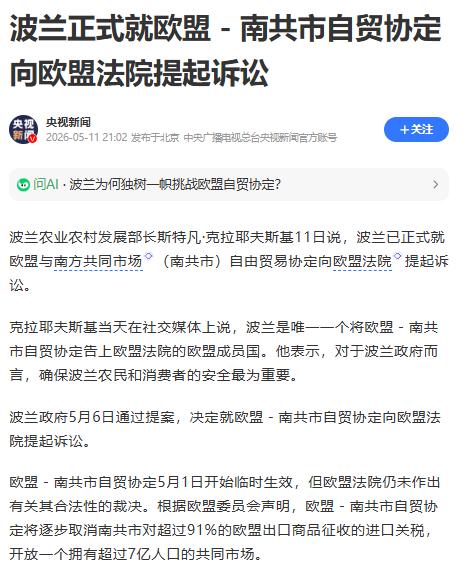 波兰正式就欧盟 - 南共市自贸协定向欧盟法院提起诉讼

央视新闻
央视新闻
2026-05-11 21:02 发布于北京 中央广播电视总台央视新闻官方账号

+关注

问AI · 波兰为何独树一帜挑战欧盟自贸协定?

波兰农业农村发展部长斯特凡·克拉耶夫斯基11日说，波兰已正式就欧盟与南方共同市场（南共市）自由贸易协定向欧盟法院提起诉讼。

克拉耶夫斯基当天在社交媒体上说，波兰是唯一一个将欧盟 - 南共市自贸协定告上欧盟法院的欧盟成员国。他表示，对于波兰政府而言，确保波兰农民和消费者的安全最为重要。

波兰政府5月6日通过提案，决定就欧盟 - 南共市自贸协定向欧盟法院提起诉讼。

欧盟 - 南共市自贸协定5月1日开始临时生效，但欧盟法院仍未作出有关其合法性的裁决。根据欧盟委员会声明，欧盟 - 南共市自贸协定将逐步取消南共市对超过91%的欧盟出口商品征收的进口关税，开放一个拥有超过7亿人口的共同市场。